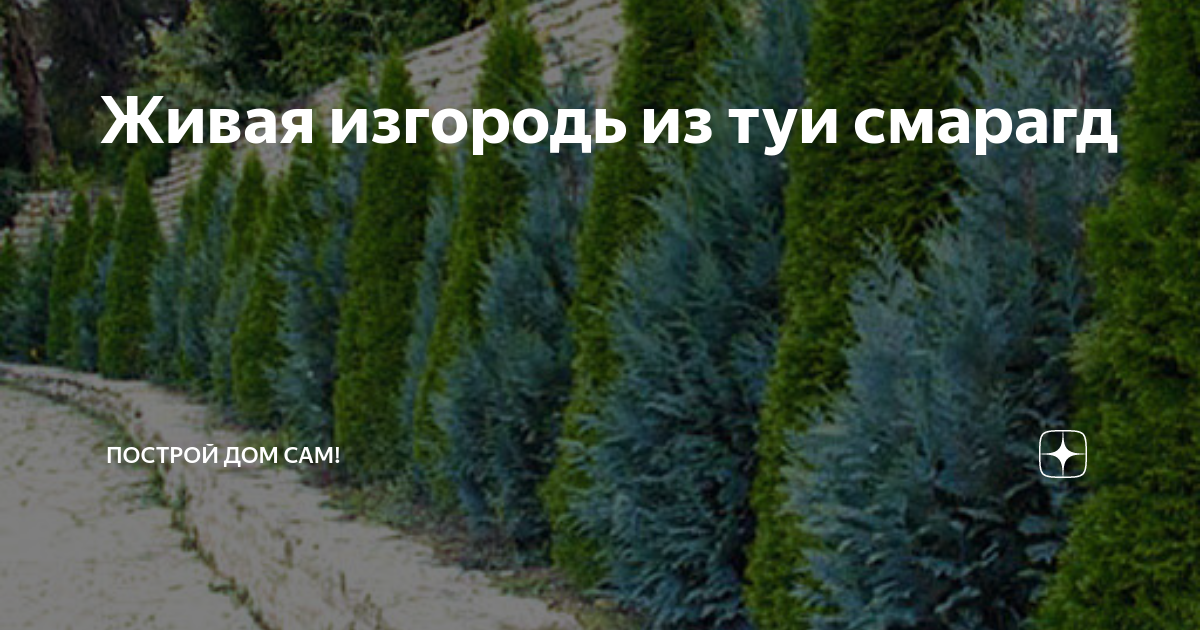 Живая изгородь из туи смарагд

ПОСТРОЙ ДОМ САМ!